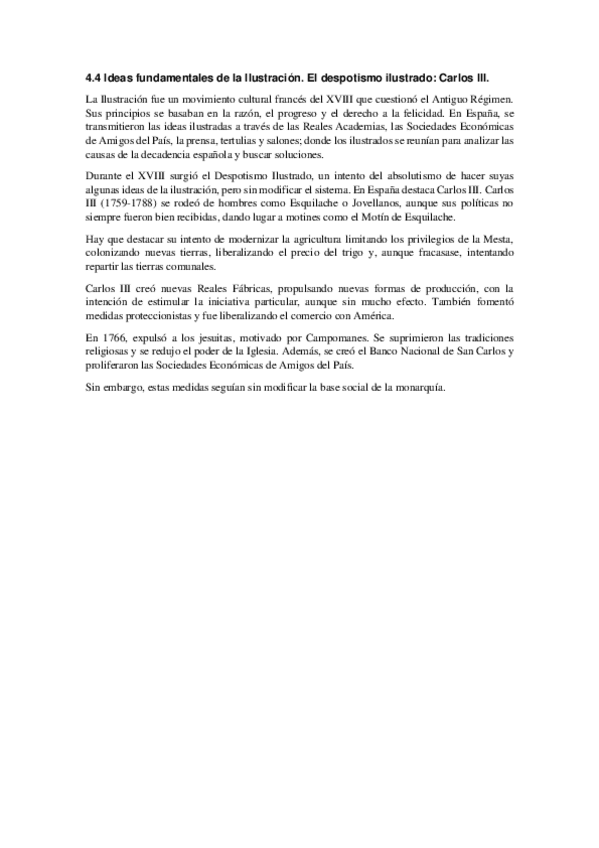 4.4 Ideas fundamentales de la Ilustración. El despotismo ilustrado: Carlos III.

La Ilustración fue un movimiento cultural francés del XVIII que cuestionó el Antiguo Régimen. Sus principios se basaban en la razón, el progreso y el derecho a la felicidad. En España, se transmitieron las ideas ilustradas a través de las Reales Academias, las Sociedades Económicas de Amigos del País, la prensa, tertulias y salones; donde los ilustrados se reunían para analizar las causas de la decadencia española y buscar soluciones.

Durante el XVIII surgió el Despotismo Ilustrado, un intento del absolutismo de hacer suyas algunas ideas de la ilustración, pero sin modificar el sistema. En España destaca Carlos III. Carlos III (1759-1788) se rodeó de hombres como Esquilache o Jovellanos, aunque sus políticas no siempre fueron bien recibidas, dando lugar a motines como el Motín de Esquilache.

Hay que destacar su intento de modernizar la agricultura limitando los privilegios de la Mesta, colonizando nuevas tierras, liberalizando el precio del trigo y, aunque fracasase, intentando repartir las tierras comunales.

Carlos III creó nuevas Reales Fábricas, propulsando nuevas formas de producción, con la intención de estimular la iniciativa particular, aunque sin mucho efecto. También fomentó medidas proteccionistas y fue liberalizando el comercio con América.

En 1766, expulsó a los jesuitas, motivado por Campomanes. Se suprimieron las tradiciones religiosas y se redujo el poder de la Iglesia. Además, se creó el Banco Nacional de San Carlos y proliferaron las Sociedades Económicas de Amigos del País.

Sin embargo, estas medidas seguían sin modificar la base social de la monarquía.